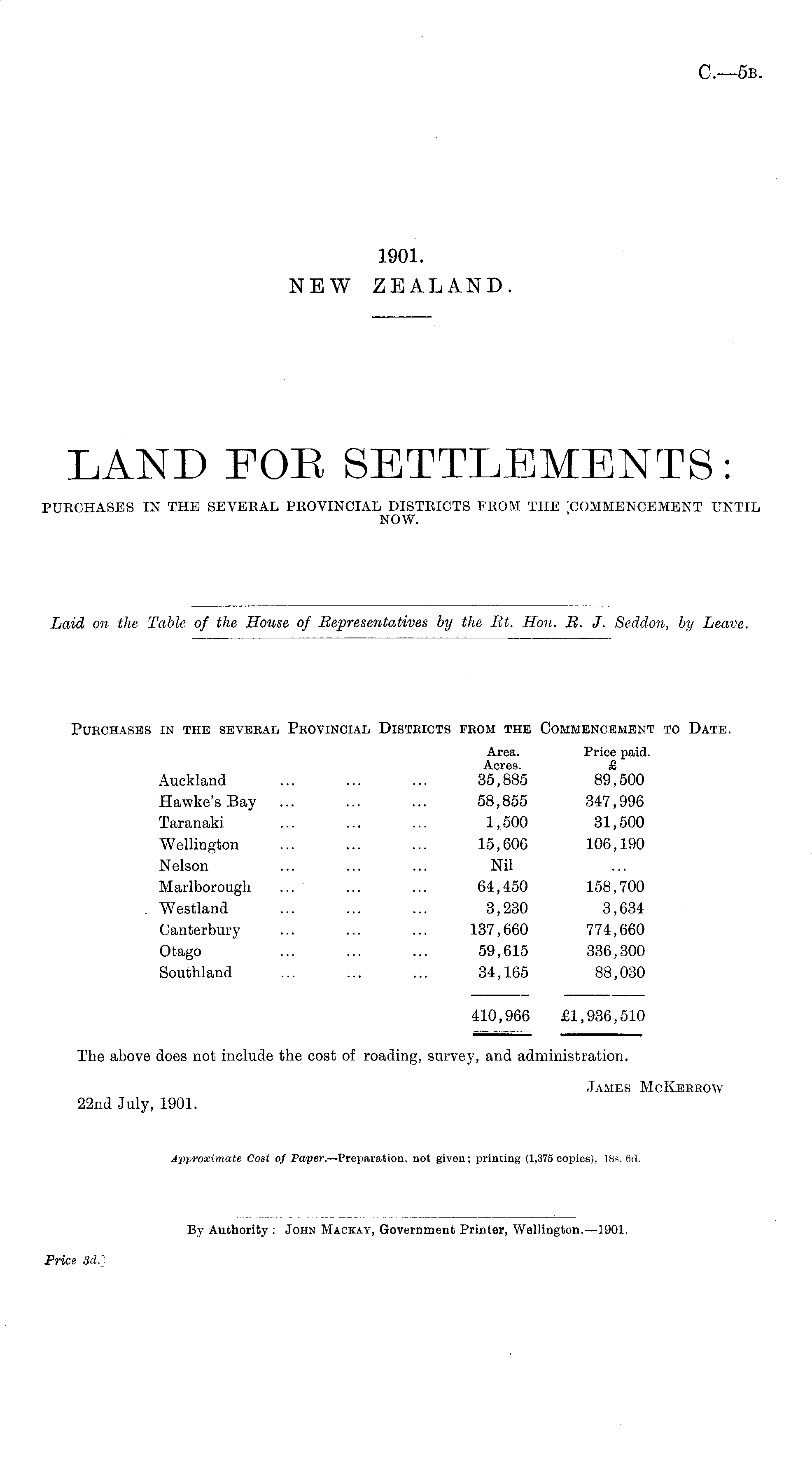 C.—5B.

1901.
NEW ZEALAND.

LAND FOR SETTLEMENTS:
PURCHASES IN THE SEVERAL PROVINCIAL DISTRICTS FROM THE COMMENCEMENT UNTIL NOW.

Laid on the Table of the House of Representatives by the Rt. Hon. R. J. Seddon, by Leave.

PURCHASES IN THE SEVERAL PROVINCIAL DISTRICTS FROM THE COMMENCEMENT TO DATE.

| | Area. Acres. | Price paid. £ |
|---|---|---|
| Auckland ... ... ... | 35,885 | 89,500 |
| Hawke's Bay ... ... ... | 58,855 | 347,996 |
| Taranaki ... ... ... | 1,500 | 31,500 |
| Wellington ... ... ... | 15,606 | 106,190 |
| Nelson ... ... ... | Nil | ... |
| Marlborough ... ... ... | 64,450 | 158,700 |
| Westland ... ... ... | 3,230 | 3,634 |
| Canterbury ... ... ... | 137,660 | 774,660 |
| Otago ... ... ... | 59,615 | 336,300 |
| Southland ... ... ... | 34,165 | 88,030 |
| | 410,966 | £1,936,510 |

The above does not include the cost of roading, survey, and administration.

JAMES MCKERROW

22nd July, 1901.

Approximate Cost of Paper.—Preparation, not given; printing (1,375 copies), 18s. 6d.

By Authority: JOHN MACKAY, Government Printer, Wellington.—1901.

Price 3d.]